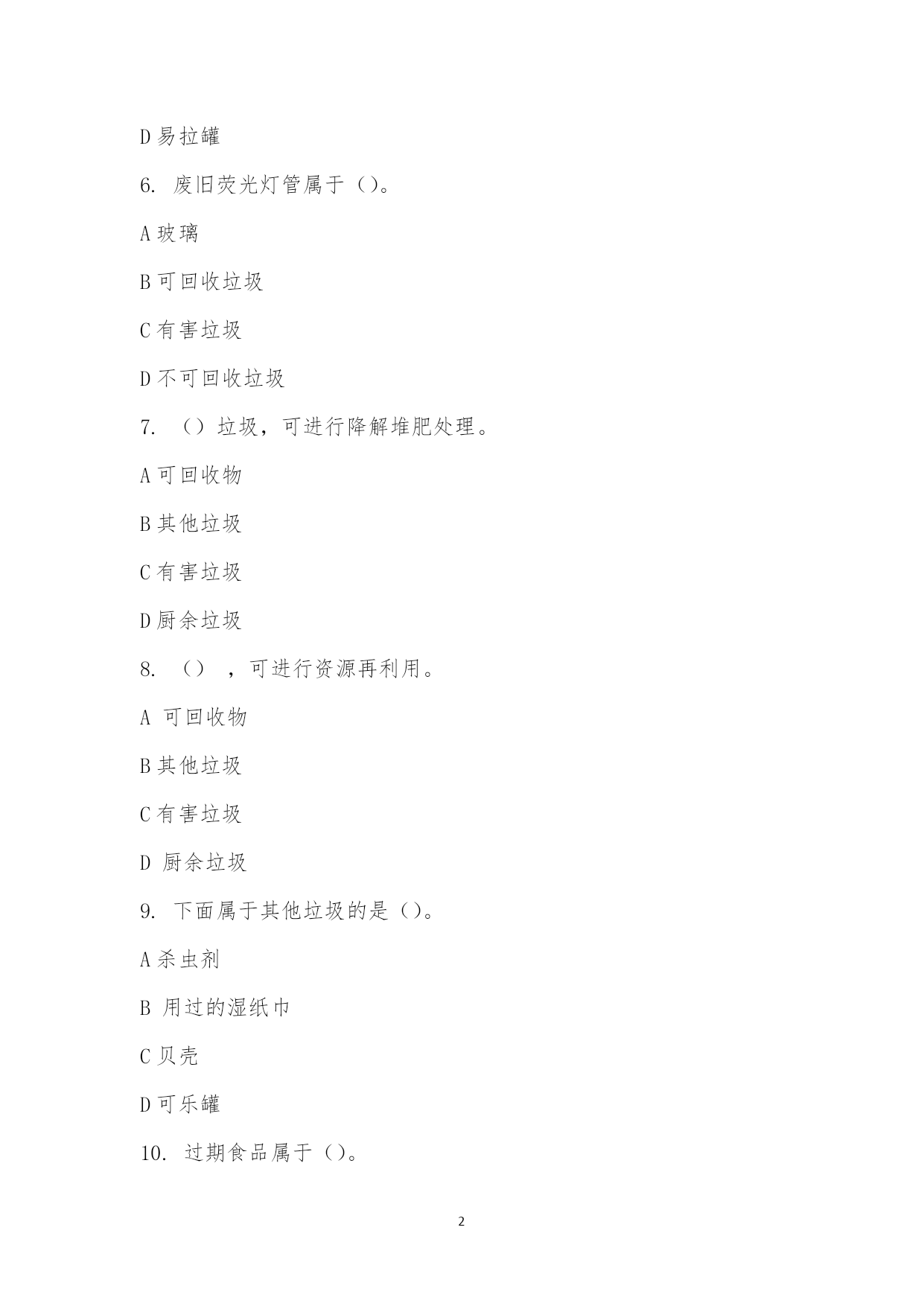 D 易拉罐

6. 废旧荧光灯管属于（）。

A 玻璃

B 可回收垃圾

C 有害垃圾

D 不可回收垃圾

7. （）垃圾，可进行降解堆肥处理。

A 可回收物

B 其他垃圾

C 有害垃圾

D 厨余垃圾

8. （），可进行资源再利用。

A 可回收物

B 其他垃圾

C 有害垃圾

D 厨余垃圾

9. 下面属于其他垃圾的是（）。

A 杀虫剂

B 用过的湿纸巾

C 贝壳

D 可乐罐

10. 过期食品属于（）。

2